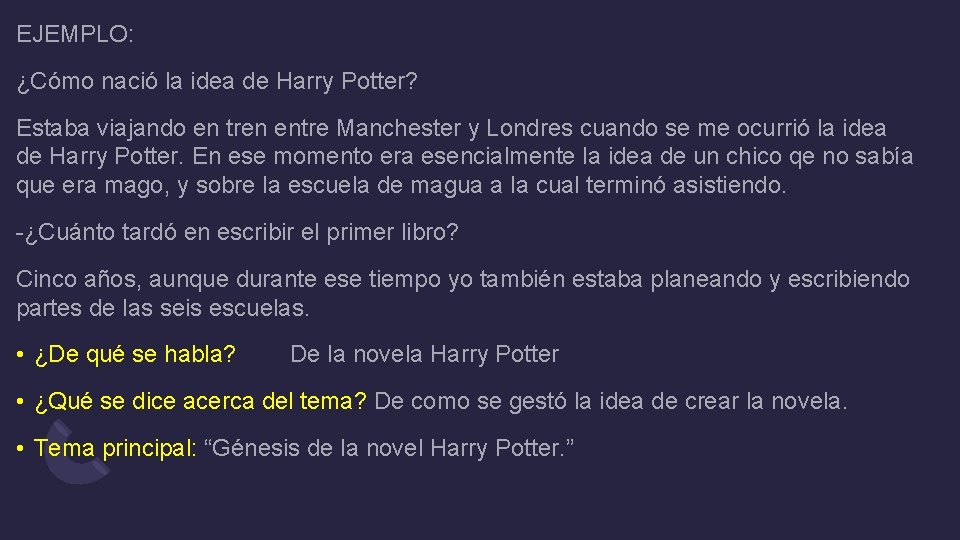 EJEMPLO:

¿Cómo nació la idea de Harry Potter?

Estaba viajando en tren entre Manchester y Londres cuando se me ocurrió la idea de Harry Potter. En ese momento era esencialmente la idea de un chico qe no sabía que era mago, y sobre la escuela de magua a la cual terminó asistiendo.

-¿Cuánto tardó en escribir el primer libro?

Cinco años, aunque durante ese tiempo yo también estaba planeando y escribiendo partes de las seis escuelas.

• ¿De qué se habla? De la novela Harry Potter

• ¿Qué se dice acerca del tema? De como se gestó la idea de crear la novela.

• Tema principal: “Génesis de la novel Harry Potter.”